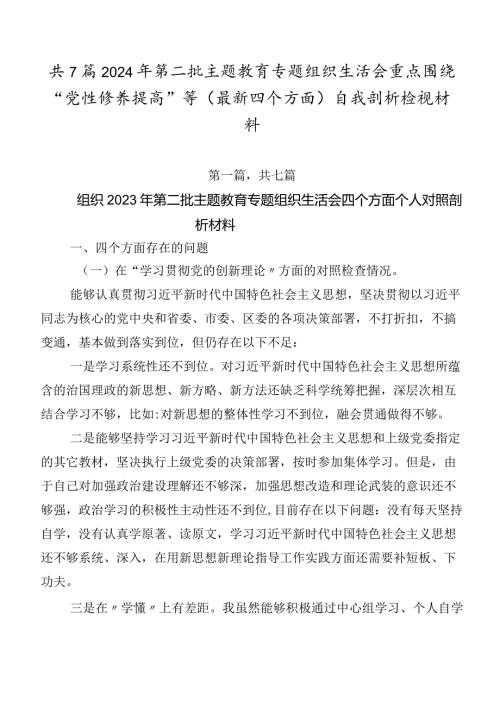 共7篇2024年第二批主题教育专题组织生活会重点围绕“党性修养提高”等（最新四个方面）自我剖析检视材料

第一篇，共七篇

组织2023年第二批主题教育专题组织生活会四个方面个人对照剖析材料

一、四个方面存在的问题

（一）在“学习贯彻党的创新理论〃方面的对照检查情况。

能够认真贯彻习近平新时代中国特色社会主义思想，坚决贯彻以习近平同志为核心的党中央和省委、市委、区委的各项决策部署，不打折扣，不搞变通，基本做到落实到位，但仍存在以下不足：

一是学习系统性还不到位。对习近平新时代中国特色社会主义思想所蕴含的治国理政的新思想、新方略、新方法还缺乏科学统筹把握，深层次相互结合学习不够，比如:对新思想的整体性学习不到位，融会贯通做得不够。

二是能够坚持学习习近平新时代中国特色社会主义思想和上级党委指定的其它教材，坚决执行上级党委的决策部署，按时参加集体学习。但是，由于自己对加强政治建设理解还不够深，加强思想改造和理论武装的意识还不够强，政治学习的积极性主动性还不到位,目前存在以下问题：没有每天坚持自学，没有认真学原著、读原文，学习习近平新时代中国特色社会主义思想还不够系统、深入，在用新思想新理论指导工作实践方面还需要补短板、下功夫。

三是在〃学懂〃上有差距。我虽然能够积极通过中心组学习、个人自学